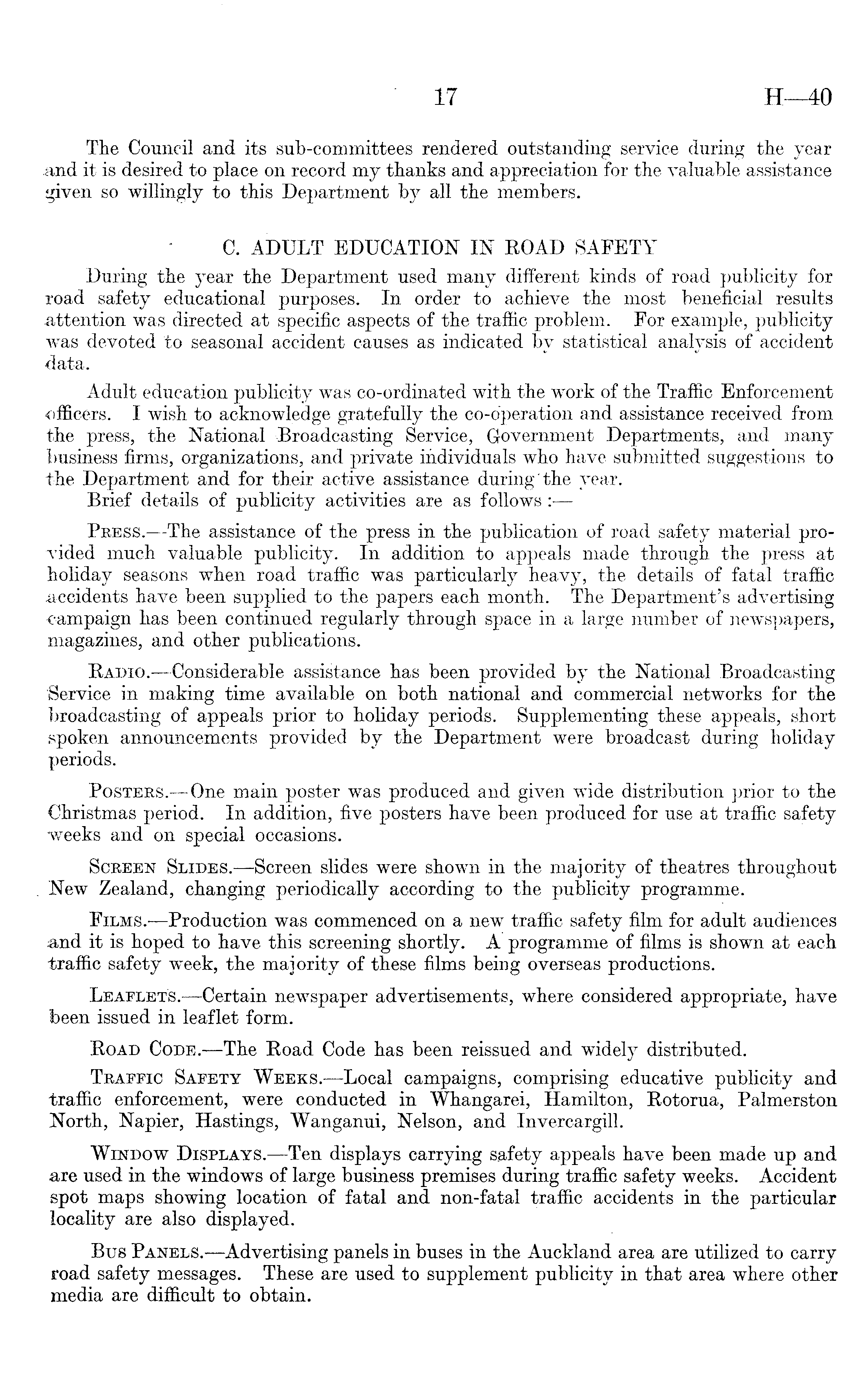 17 H—40

The Council and its sub-committees rendered outstanding service during the year and it is desired to place on record my thanks and appreciation for the valuable assistance given so willingly to this Department by all the members.

C. ADULT EDUCATION IN ROAD SAFETY

During the year the Department used many different kinds of road publicity for road safety educational purposes. In order to achieve the most beneficial results attention was directed at specific aspects of the traffic problem. For example, publicity was devoted to seasonal accident causes as indicated by statistical analysis of accident data.

Adult education publicity was co-ordinated with the work of the Traffic Enforcement officers. I wish to acknowledge gratefully the co-operation and assistance received from the press, the National Broadcasting Service, Government Departments, and many business firms, organizations, and private individuals who have submitted suggestions to the Department and for their active assistance during the year.

Brief details of publicity activities are as follows :—

Press.—The assistance of the press in the publication of road safety material provided much valuable publicity. In addition to appeals made through the press at holiday seasons when road traffic was particularly heavy, the details of fatal traffic accidents have been supplied to the papers each month. The Department's advertising campaign has been continued regularly through space in a large number of newspapers, magazines, and other publications.

Radio.—Considerable assistance has been provided by the National Broadcasting Service in making time available on both national and commercial networks for the broadcasting of appeals prior to holiday periods. Supplementing these appeals, short spoken announcements provided by the Department were broadcast during holiday periods.

Posters.—One main poster was produced and given wide distribution prior to the Christmas period. In addition, five posters have been produced for use at traffic safety weeks and on special occasions.

Screen Slides.—Screen slides were shown in the majority of theatres throughout New Zealand, changing periodically according to the publicity programme.

Films.—Production was commenced on a new traffic safety film for adult audiences and it is hoped to have this screening shortly. A programme of films is shown at each traffic safety week, the majority of these films being overseas productions.

Leaflets.—Certain newspaper advertisements, where considered appropriate, have been issued in leaflet form.

Road Code.—The Road Code has been reissued and widely distributed.

Traffic Safety Weeks.—Local campaigns, comprising educative publicity and traffic enforcement, were conducted in Whangarei, Hamilton, Rotorua, Palmerston North, Napier, Hastings, Wanganui, Nelson, and Invercargill.

Window Displays.—Ten displays carrying safety appeals have been made up and are used in the windows of large business premises during traffic safety weeks. Accident spot maps showing location of fatal and non-fatal traffic accidents in the particular locality are also displayed.

Bus Panels.—Advertising panels in buses in the Auckland area are utilized to carry road safety messages. These are used to supplement publicity in that area where other media are difficult to obtain.